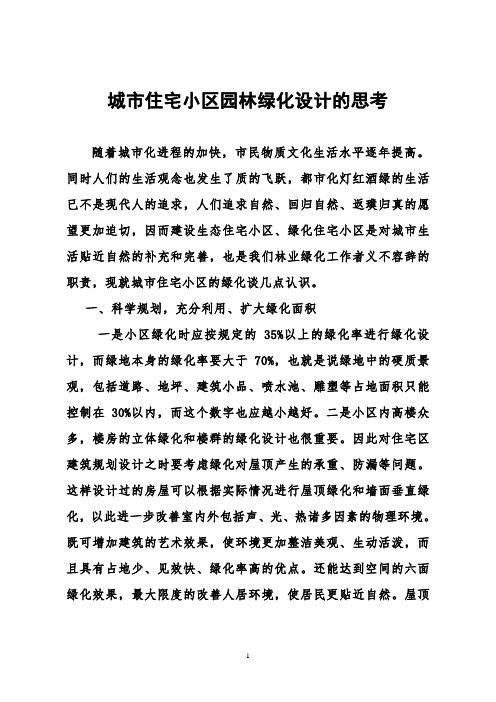 城市住宅小区园林绿化设计的思考

随着城市化进程的加快，市民物质文化生活水平逐年提高。同时人们的生活观念也发生了质的飞跃，都市化灯红酒绿的生活已不是现代人的追求，人们追求自然、回归自然、返璞归真的愿望更加迫切，因而建设生态住宅小区、绿化住宅小区是对城市生活贴近自然的补充和完善，也是我们林业绿化工作者义不容辞的职责，现就城市住宅小区的绿化谈几点认识。

一、科学规划，充分利用、扩大绿化面积

一是小区绿化时应按规定的 35%以上的绿化率进行绿化设计，而绿地本身的绿化率要大于 70%，也就是说绿地中的硬质景观，包括道路、地坪、建筑小品、喷水池、雕塑等占地面积只能控制在 30%以内，而这个数字也应越小越好。二是小区内高楼众多，楼房的立体绿化和楼群的绿化设计也很重要。因此对住宅区建筑规划设计之时要考虑绿化对屋顶产生的承重、防漏等问题。这样设计过的房屋可以根据实际情况进行屋顶绿化和墙面垂直绿化，以此进一步改善室内外包括声、光、热诸多因素的物理环境。既可增加建筑的艺术效果，使环境更加整洁美观、生动活泼，而且具有占地少、见效快、绿化率高的优点。还能达到空间的六面绿化效果，最大限度的改善人居环境，使居民更贴近自然。屋顶

1